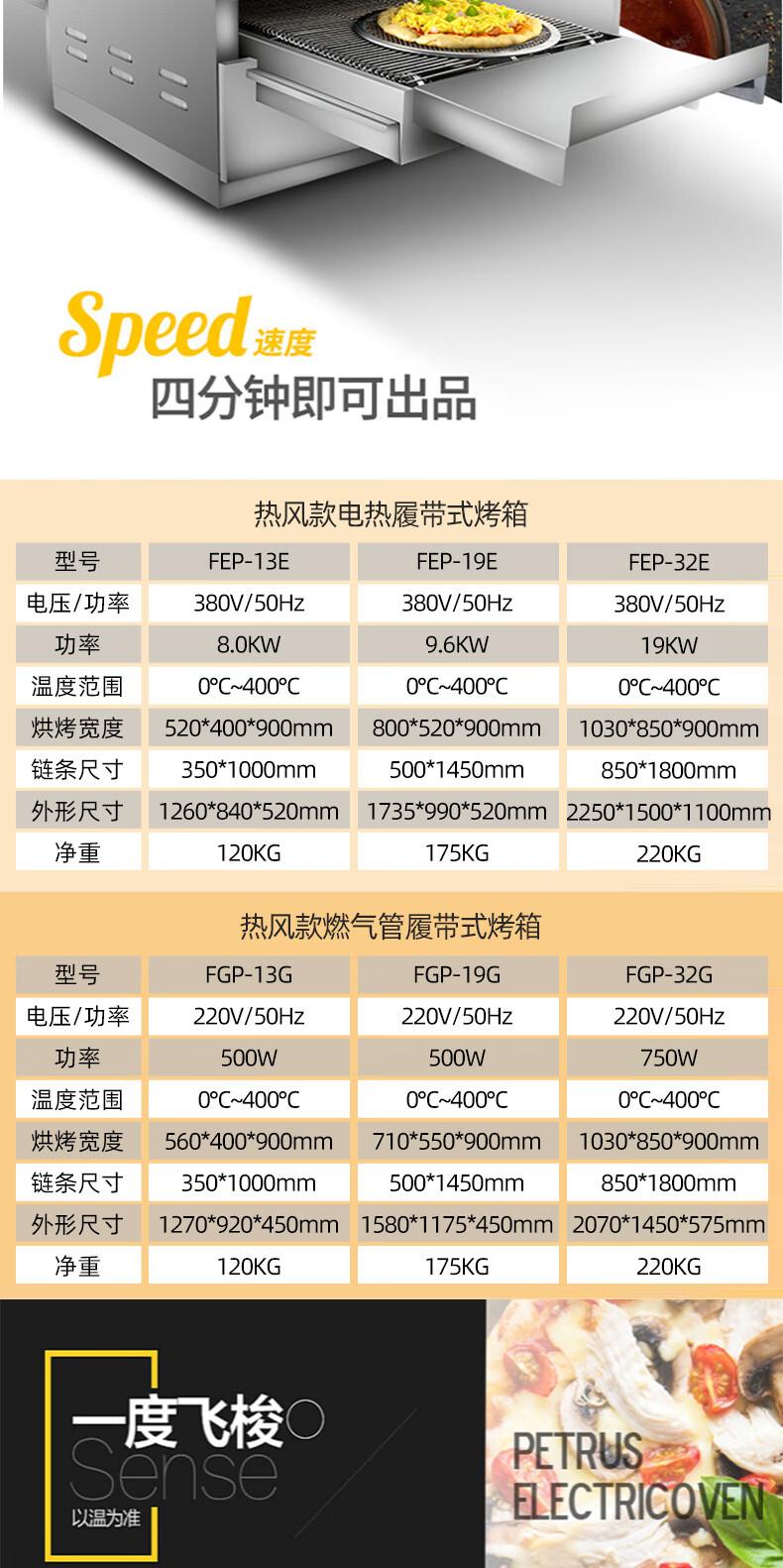 Speed 速度
四分钟即可出品

热风款电热履带式烤箱

| 型号 | FEP-13E | FEP-19E | FEP-32E |
|---|---|---|---|
| 电压/功率 | 380V/50Hz | 380V/50Hz | 380V/50Hz |
| 功率 | 8.0KW | 9.6KW | 19KW |
| 温度范围 | 0℃~400℃ | 0℃~400℃ | 0℃~400℃ |
| 烘烤宽度 | 520\*400\*900mm | 800\*520\*900mm | 1030\*850\*900mm |
| 链条尺寸 | 350\*1000mm | 500\*1450mm | 850\*1800mm |
| 外形尺寸 | 1260\*840\*520mm | 1735\*990\*520mm | 2250\*1500\*1100mm |
| 净重 | 120KG | 175KG | 220KG |

热风款燃气管履带式烤箱

| 型号 | FGP-13G | FGP-19G | FGP-32G |
|---|---|---|---|
| 电压/功率 | 220V/50Hz | 220V/50Hz | 220V/50Hz |
| 功率 | 500W | 500W | 750W |
| 温度范围 | 0℃~400℃ | 0℃~400℃ | 0℃~400℃ |
| 烘烤宽度 | 560\*400\*900mm | 710\*550\*900mm | 1030\*850\*900mm |
| 链条尺寸 | 350\*1000mm | 500\*1450mm | 850\*1800mm |
| 外形尺寸 | 1270\*920\*450mm | 1580\*1175\*450mm | 2070\*1450\*575mm |
| 净重 | 120KG | 175KG | 220KG |

一度飞梭
Sense
以温为准

PETRUS
ELECTRICOVEN